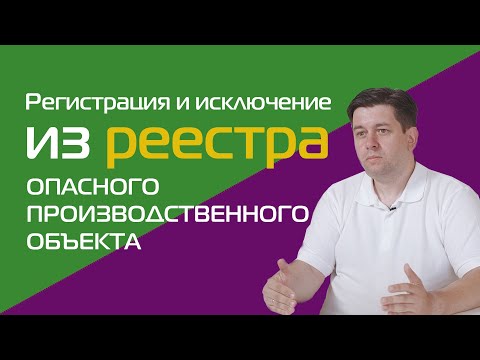 Регистрация и исключение
ИЗ реестра
ОПАСНОГО
ПРОИЗВОДСТВЕННОГО
ОБЪЕКТА